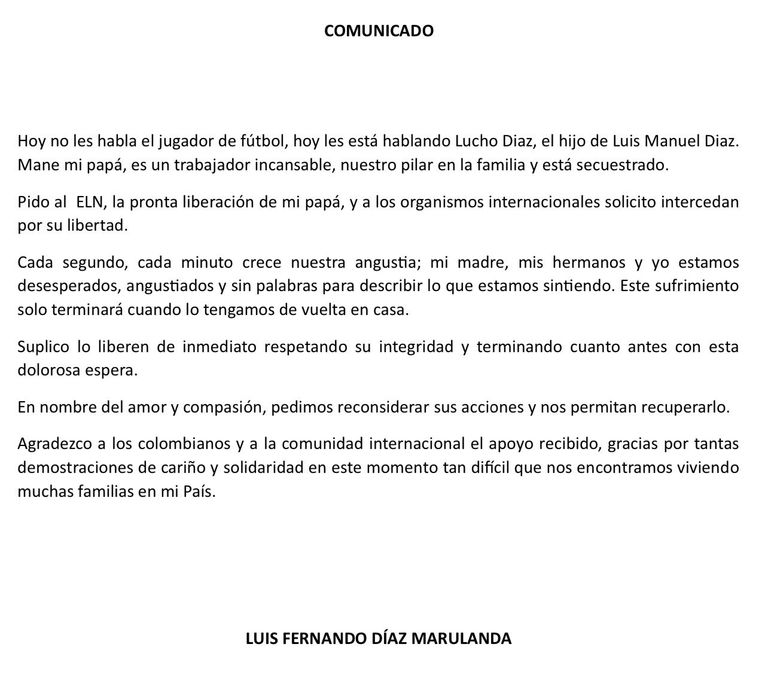 COMUNICADO

Hoy no les habla el jugador de fútbol, hoy les está hablando Lucho Diaz, el hijo de Luis Manuel Diaz. Mane mi papá, es un trabajador incansable, nuestro pilar en la familia y está secuestrado.

Pido al ELN, la pronta liberación de mi papá, y a los organismos internacionales solicito intercedan por su libertad.

Cada segundo, cada minuto crece nuestra angustia; mi madre, mis hermanos y yo estamos desesperados, angustiados y sin palabras para describir lo que estamos sintiendo. Este sufrimiento solo terminará cuando lo tengamos de vuelta en casa.

Suplico lo liberen de inmediato respetando su integridad y terminando cuanto antes con esta dolorosa espera.

En nombre del amor y compasión, pedimos reconsiderar sus acciones y nos permitan recuperarlo.

Agradezco a los colombianos y a la comunidad internacional el apoyo recibido, gracias por tantas demostraciones de cariño y solidaridad en este momento tan difícil que nos encontramos viviendo muchas familias en mi País.

LUIS FERNANDO DÍAZ MARULANDA